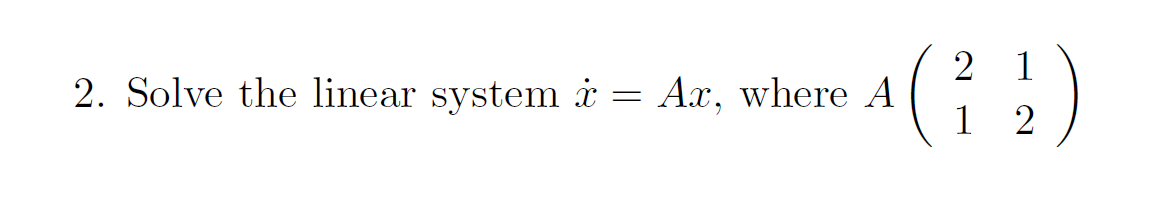 2. Solve the linear system $\dot{x} = Ax$, where $A \begin{pmatrix} 2 & 1 \\ 1 & 2 \end{pmatrix}$